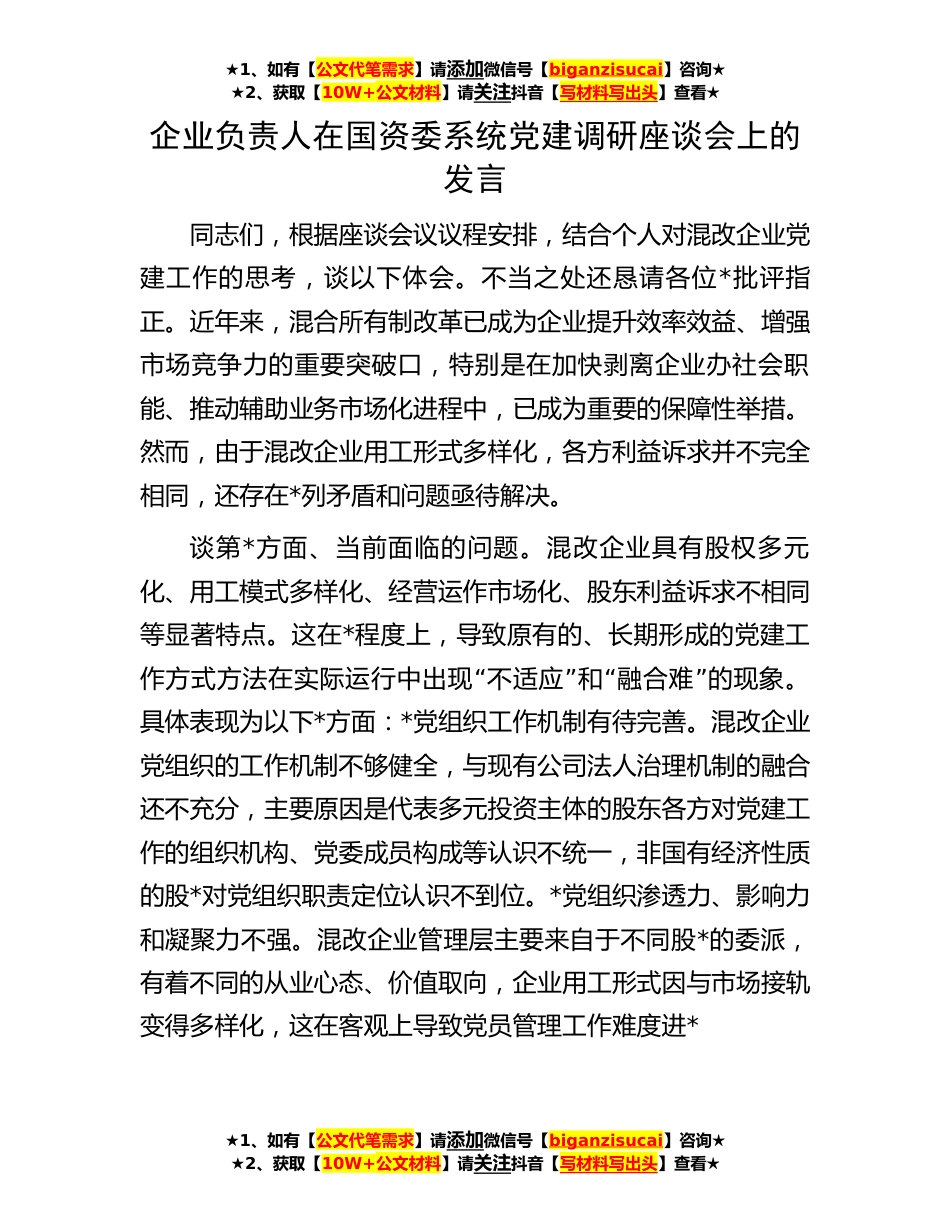 ★1、如有【公文代笔需求】请添加微信号【biganzisucai】咨询★
★2、获取【10W+公文材料】请关注抖音【写材料写出头】查看★

企业负责人在国资委系统党建调研座谈会上的发言

同志们，根据座谈会议议程安排，结合个人对混改企业党建工作的思考，谈以下体会。不当之处还恳请各位*批评指正。近年来，混合所有制改革已成为企业提升效率效益、增强市场竞争力的重要突破口，特别是在加快剥离企业办社会职能、推动辅助业务市场化进程中，已成为重要的保障性举措。然而，由于混改企业用工形式多样化，各方利益诉求并不完全相同，还存在*列矛盾和问题亟待解决。

谈第*方面、当前面临的问题。混改企业具有股权多元化、用工模式多样化、经营运作市场化、股东利益诉求不相同等显著特点。这在*程度上，导致原有的、长期形成的党建工作方式方法在实际运行中出现“不适应”和“融合难”的现象。具体表现为以下*方面：*党组织工作机制有待完善。混改企业党组织的工作机制不够健全，与现有公司法人治理机制的融合还不充分，主要原因是代表多元投资主体的股东各方对党建工作的组织机构、党委成员构成等认识不统一，非国有经济性质的股*对党组织职责定位认识不到位。*党组织渗透力、影响力和凝聚力不强。混改企业管理层主要来自于不同股*的委派，有着不同的从业心态、价值取向，企业用工形式因与市场接轨变得多样化，这在客观上导致党员管理工作难度进*

★1、如有【公文代笔需求】请添加微信号【biganzisucai】咨询★
★2、获取【10W+公文材料】请关注抖音【写材料写出头】查看★